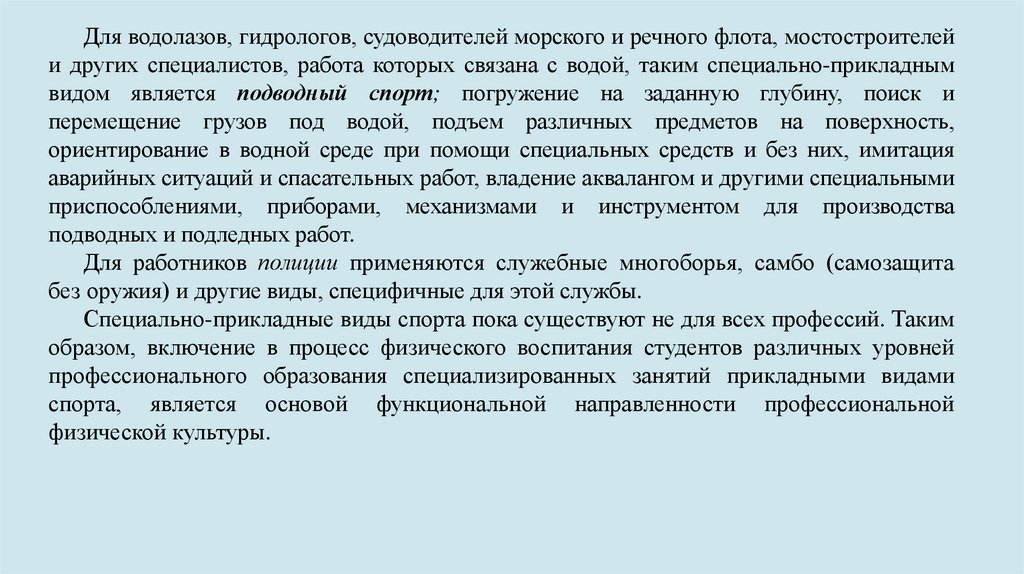 Для водолазов, гидрологов, судоводителей морского и речного флота, мостостроителей и других специалистов, работа которых связана с водой, таким специально-прикладным видом является подводный спорт; погружение на заданную глубину, поиск и перемещение грузов под водой, подъем различных предметов на поверхность, ориентирование в водной среде при помощи специальных средств и без них, имитация аварийных ситуаций и спасательных работ, владение аквалангом и другими специальными приспособлениями, приборами, механизмами и инструментом для производства подводных и подледных работ.

Для работников полиции применяются служебные многоборья, самбо (самозащита без оружия) и другие виды, специфичные для этой службы.

Специально-прикладные виды спорта пока существуют не для всех профессий. Таким образом, включение в процесс физического воспитания студентов различных уровней профессионального образования специализированных занятий прикладными видами спорта, является основой функциональной направленности профессиональной физической культуры.